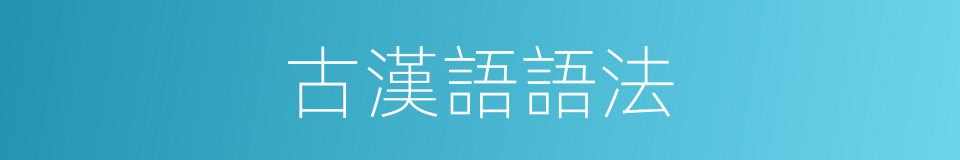 古漢語語法